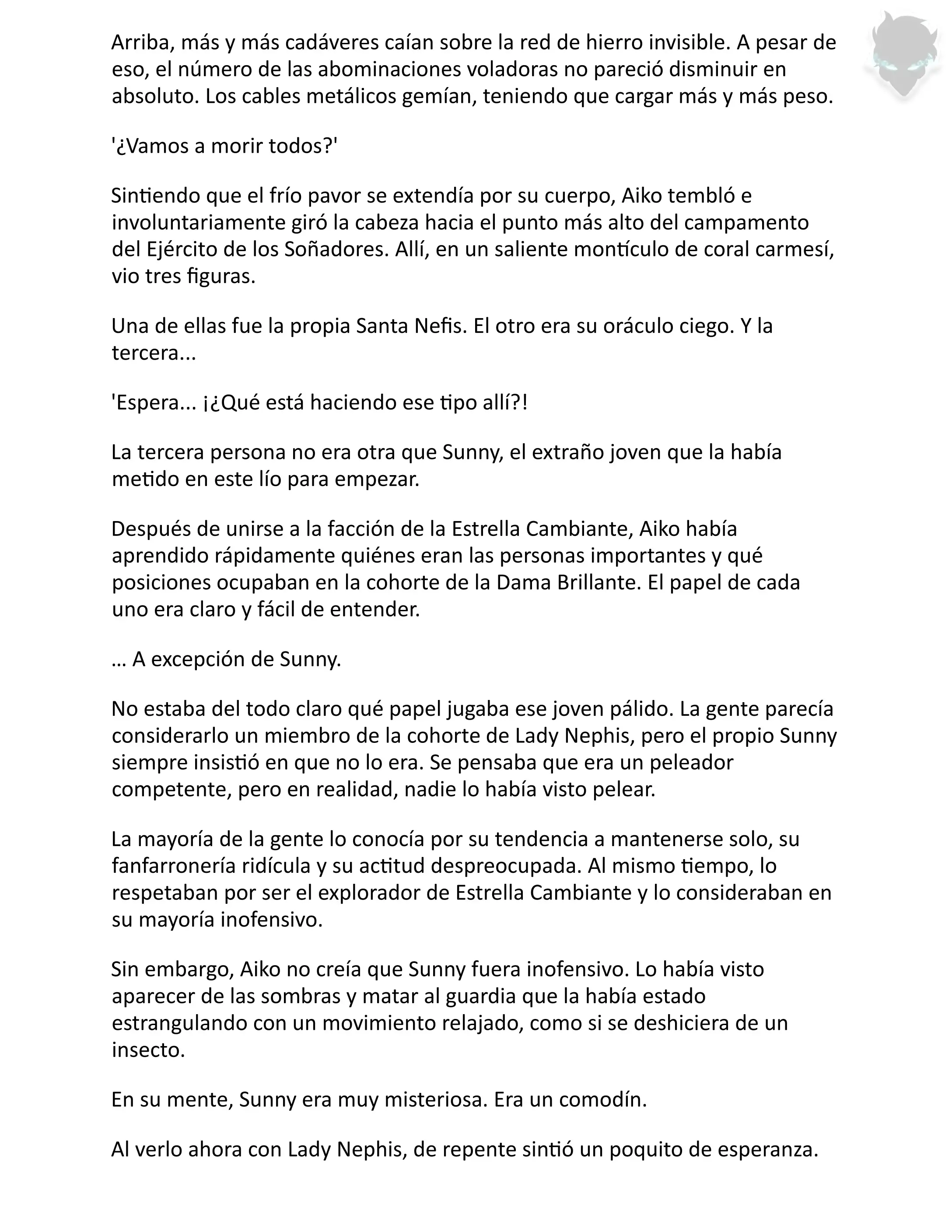 Arriba, más y más cadáveres caían sobre la red de hierro invisible. A pesar de eso, el número de las abominaciones voladoras no pareció disminuir en absoluto. Los cables metálicos gemían, teniendo que cargar más y más peso.

'¿Vamos a morir todos?'

Sintiendo que el frío pavor se extendía por su cuerpo, Aiko tembló e involuntariamente giró la cabeza hacia el punto más alto del campamento del Ejército de los Soñadores. Allí, en un saliente montículo de coral carmesí, vio tres figuras.

Una de ellas fue la propia Santa Nefis. El otro era su oráculo ciego. Y la tercera...

'Espera... ¡¿Qué está haciendo ese tipo allí?!

La tercera persona no era otra que Sunny, el extraño joven que la había metido en este lío para empezar.

Después de unirse a la facción de la Estrella Cambiante, Aiko había aprendido rápidamente quiénes eran las personas importantes y qué posiciones ocupaban en la cohorte de la Dama Brillante. El papel de cada uno era claro y fácil de entender.

… A excepción de Sunny.

No estaba del todo claro qué papel jugaba ese joven pálido. La gente parecía considerarlo un miembro de la cohorte de Lady Nephis, pero el propio Sunny siempre insistió en que no lo era. Se pensaba que era un peleador competente, pero en realidad, nadie lo había visto pelear.

La mayoría de la gente lo conocía por su tendencia a mantenerse solo, su fanfarronería ridícula y su actitud despreocupada. Al mismo tiempo, lo respetaban por ser el explorador de Estrella Cambiante y lo consideraban en su mayoría inofensivo.

Sin embargo, Aiko no creía que Sunny fuera inofensivo. Lo había visto aparecer de las sombras y matar al guardia que la había estado estrangulando con un movimiento relajado, como si se deshiciera de un insecto.

En su mente, Sunny era muy misteriosa. Era un comodín.

Al verlo ahora con Lady Nephis, de repente sintió un poquito de esperanza.